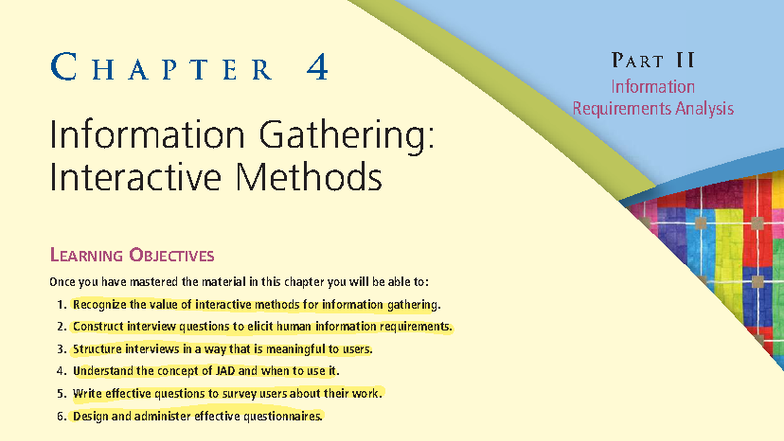 CHAPTER 4

PART II
Information
Requirements Analysis

Information Gathering:
Interactive Methods

LEARNING OBJECTIVES

Once you have mastered the material in this chapter you will be able to:

1. Recognize the value of interactive methods for information gathering.
2. Construct interview questions to elicit human information requirements.
3. Structure interviews in a way that is meaningful to users.
4. Understand the concept of JAD and when to use it.
5. Write effective questions to survey users about their work.
6. Design and administer effective questionnaires.